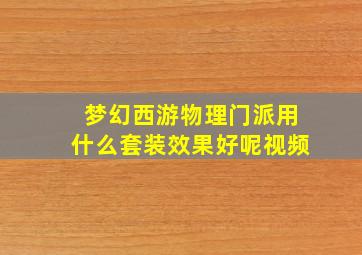 梦幻西游物理门派用什么套装效果好呢视频